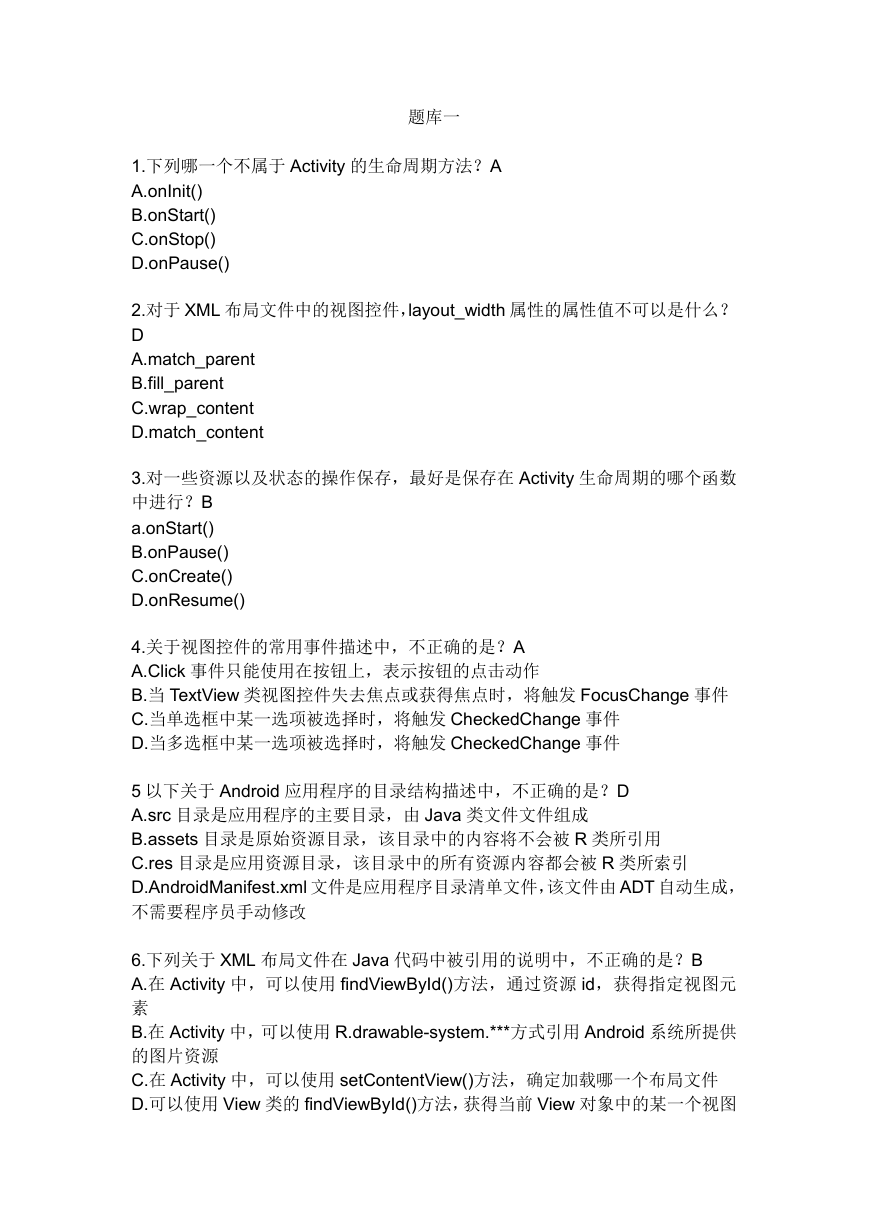 题库一

1.下列哪一个不属于 Activity 的生命周期方法？A
A.onInit()
B.onStart()
C.onStop()
D.onPause()

2.对于 XML 布局文件中的视图控件，layout_width 属性的属性值不可以是什么？D
A.match_parent
B.fill_parent
C.wrap_content
D.match_content

3.对一些资源以及状态的操作保存，最好是保存在 Activity 生命周期的哪个函数中进行？B
a.onStart()
B.onPause()
C.onCreate()
D.onResume()

4.关于视图控件的常用事件描述中，不正确的是？A
A.Click 事件只能使用在按钮上，表示按钮的点击动作
B.当 TextView 类视图控件失去焦点或获得焦点时，将触发 FocusChange 事件
C.当单选框中某一选项被选择时，将触发 CheckedChange 事件
D.当多选框中某一选项被选择时，将触发 CheckedChange 事件

5 以下关于 Android 应用程序的目录结构描述中，不正确的是？D
A.src 目录是应用程序的主要目录，由 Java 类文件文件组成
B.assets 目录是原始资源目录，该目录中的内容将不会被 R 类所引用
C.res 目录是应用资源目录，该目录中的所有资源内容都会被 R 类所索引
D.AndroidManifest.xml 文件是应用程序目录清单文件，该文件由 ADT 自动生成，不需要程序员手动修改

6.下列关于 XML 布局文件在 Java 代码中被引用的说明中，不正确的是？B
A.在 Activity 中，可以使用 findViewById()方法，通过资源 id，获得指定视图元素
B.在 Activity 中，可以使用 R.drawable-system.***方式引用 Android 系统所提供的图片资源
C.在 Activity 中，可以使用 setContentView()方法，确定加载哪一个布局文件
D.可以使用 View 类的 findViewById()方法，获得当前 View 对象中的某一个视图